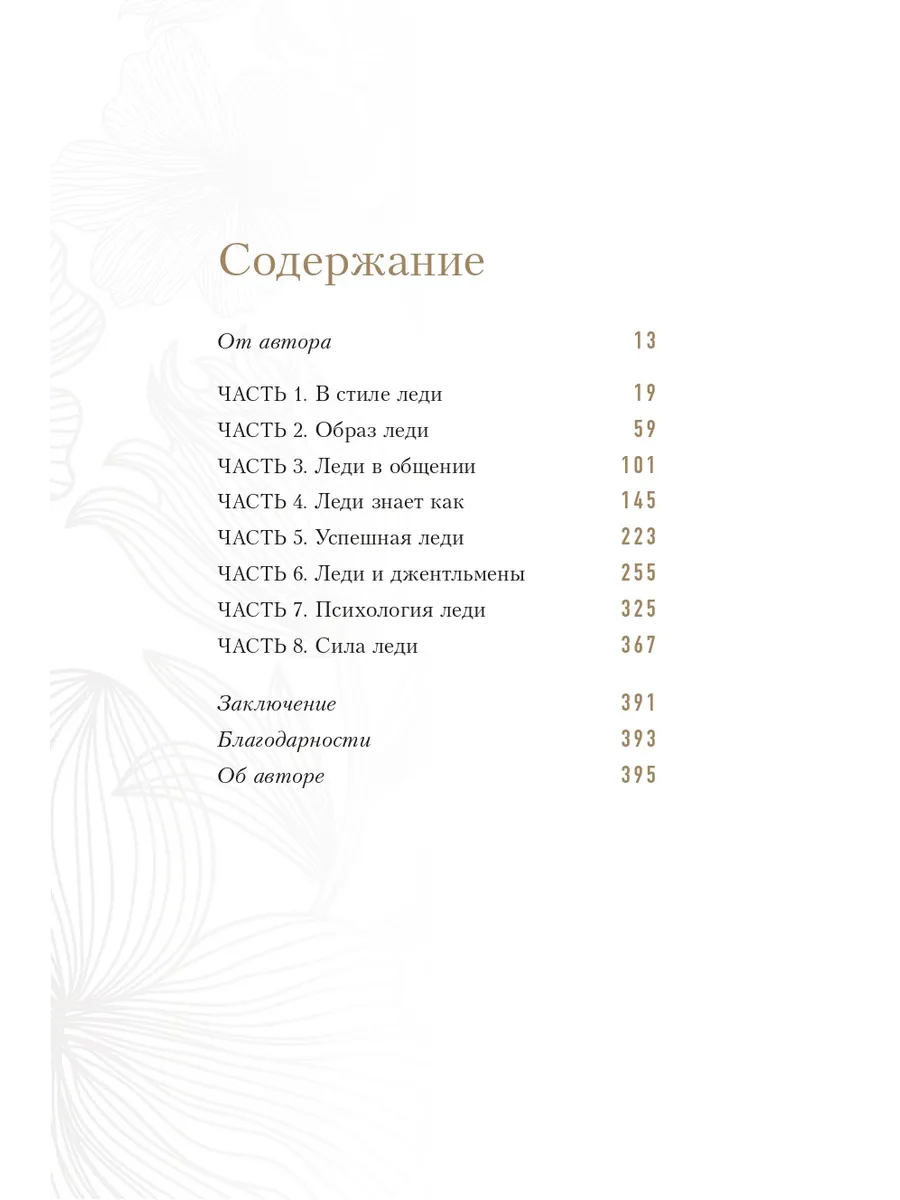 Содержание

От автора 13

ЧАСТЬ 1. В стиле леди 19
ЧАСТЬ 2. Образ леди 59
ЧАСТЬ 3. Леди в общении 101
ЧАСТЬ 4. Леди знает как 145
ЧАСТЬ 5. Успешная леди 223
ЧАСТЬ 6. Леди и джентльмены 255
ЧАСТЬ 7. Психология леди 325
ЧАСТЬ 8. Сила леди 367

Заключение 391
Благодарности 393
Об авторе 395